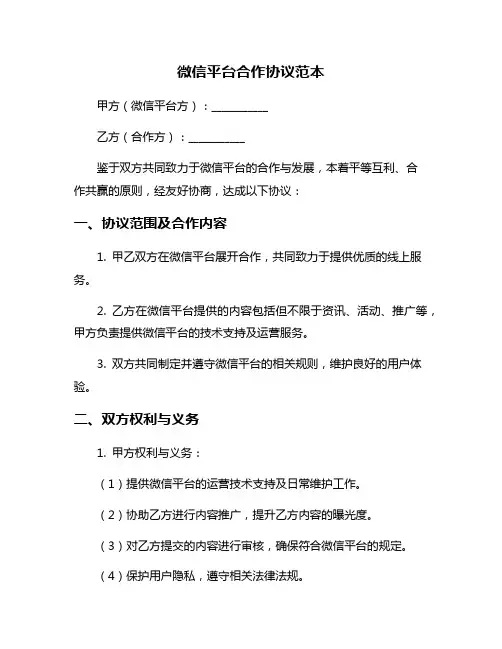 微信平台合作协议范本

甲方（微信平台方）：__________

乙方（合作方）：__________

鉴于双方共同致力于微信平台的合作与发展，本着平等互利、合作共赢的原则，经友好协商，达成以下协议：

一、协议范围及合作内容

1. 甲乙双方在微信平台展开合作，共同致力于提供优质的线上服务。

2. 乙方在微信平台提供的内容包括但不限于资讯、活动、推广等，甲方负责提供微信平台的技术支持及运营服务。

3. 双方共同制定并遵守微信平台的相关规则，维护良好的用户体验。

二、双方权利与义务

1. 甲方权利与义务：

（1）提供微信平台的运营技术支持及日常维护工作。

（2）协助乙方进行内容推广，提升乙方内容的曝光度。

（3）对乙方提交的内容进行审核，确保符合微信平台的规定。

（4）保护用户隐私，遵守相关法律法规。